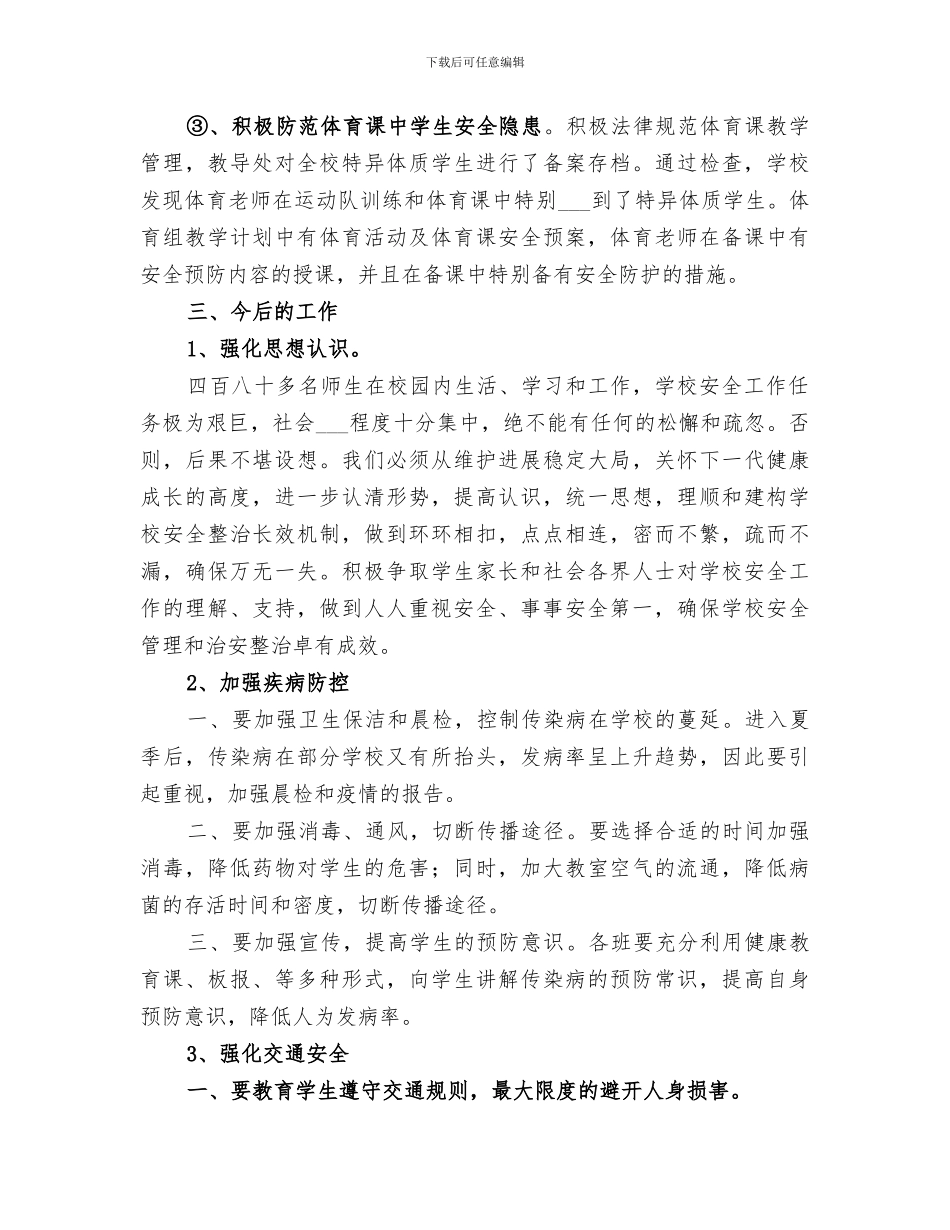 下载后可任意编辑

③、积极防范体育课中学生安全隐患。积极法律规范体育课教学管理，教导处对全校特异体质学生进行了备案存档。通过检查，学校发现体育老师在运动队训练和体育课中特别___到了特异体质学生。体育组教学计划中有体育活动及体育课安全预案，体育老师在备课中有安全预防内容的授课，并且在备课中特别备有安全防护的措施。

三、今后的工作

1、强化思想认识。

四百八十多名师生在校园内生活、学习和工作，学校安全工作任务极为艰巨，社会___程度十分集中，绝不能有任何的松懈和疏忽。否则，后果不堪设想。我们必须从维护进展稳定大局，关怀下一代健康成长的高度，进一步认清形势，提高认识，统一思想，理顺和建构学校安全整治长效机制，做到环环相扣，点点相连，密而不繁，疏而不漏，确保万无一失。积极争取学生家长和社会各界人士对学校安全工作的理解、支持，做到人人重视安全、事事安全第一，确保学校安全管理和治安整治卓有成效。

2、加强疾病防控

一、要加强卫生保洁和晨检，控制传染病在学校的蔓延。进入夏季后，传染病在部分学校又有所抬头，发病率呈上升趋势，因此要引起重视，加强晨检和疫情的报告。

二、要加强消毒、通风，切断传播途径。要选择合适的时间加强消毒，降低药物对学生的危害；同时，加大教室空气的流通，降低病菌的存活时间和密度，切断传播途径。

三、要加强宣传，提高学生的预防意识。各班要充分利用健康教育课、板报、等多种形式，向学生讲解传染病的预防常识，提高自身预防意识，降低人为发病率。

3、强化交通安全

一、要教育学生遵守交通规则，最大限度的避开人身损害。